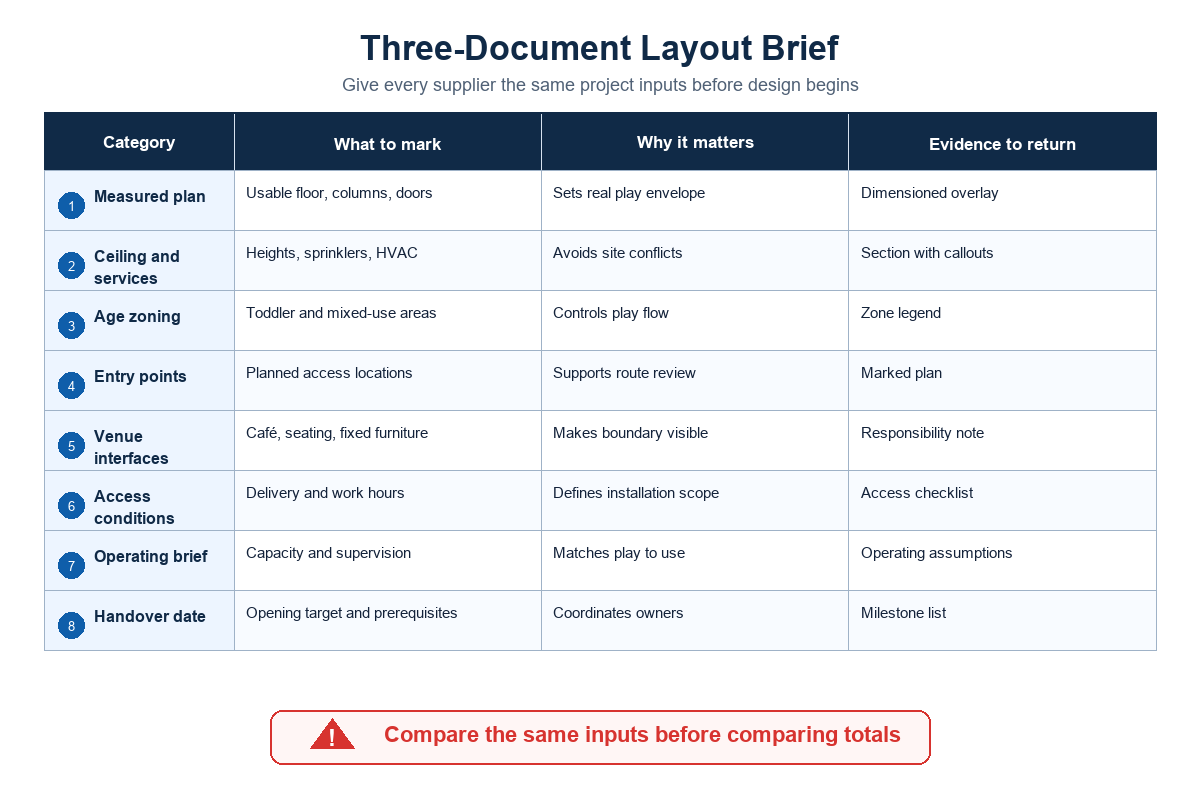 Three-Document Layout Brief

Give every supplier the same project inputs before design begins

| Category | What to mark | Why it matters | Evidence to return |
|---|---|---|---|
| 1 Measured plan | Usable floor, columns, doors | Sets real play envelope | Dimensioned overlay |
| 2 Ceiling and services | Heights, sprinklers, HVAC | Avoids site conflicts | Section with callouts |
| 3 Age zoning | Toddler and mixed-use areas | Controls play flow | Zone legend |
| 4 Entry points | Planned access locations | Supports route review | Marked plan |
| 5 Venue interfaces | Café, seating, fixed furniture | Makes boundary visible | Responsibility note |
| 6 Access conditions | Delivery and work hours | Defines installation scope | Access checklist |
| 7 Operating brief | Capacity and supervision | Matches play to use | Operating assumptions |
| 8 Handover date | Opening target and prerequisites | Coordinates owners | Milestone list |

! Compare the same inputs before comparing totals